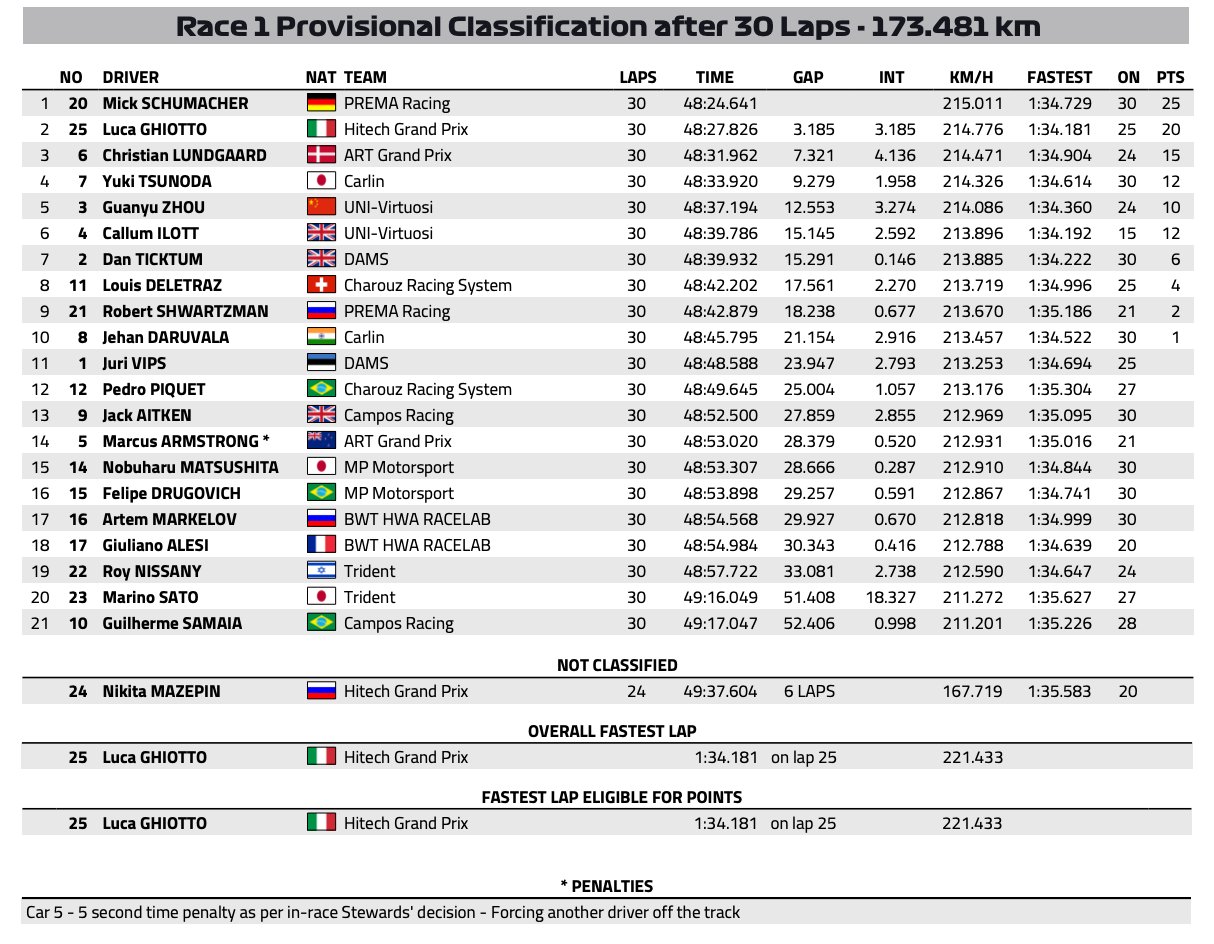 Race 1 Provisional Classification after 30 Laps - 173.481 km

|  | NO | DRIVER | NAT | TEAM | LAPS | TIME | GAP | INT | KM/H | FASTEST | ON | PTS |
|---|---|---|---|---|---|---|---|---|---|---|---|---|
| 1 | 20 | Mick SCHUMACHER |  | PREMA Racing | 30 | 48:24.641 |  |  | 215.011 | 1:34.729 | 30 | 25 |
| 2 | 25 | Luca GHIOTTO |  | Hitech Grand Prix | 30 | 48:27.826 | 3.185 | 3.185 | 214.776 | 1:34.181 | 25 | 20 |
| 3 | 6 | Christian LUNDGAARD |  | ART Grand Prix | 30 | 48:31.962 | 7.321 | 4.136 | 214.471 | 1:34.904 | 24 | 15 |
| 4 | 7 | Yuki TSUNODA |  | Carlin | 30 | 48:33.920 | 9.279 | 1.958 | 214.326 | 1:34.614 | 30 | 12 |
| 5 | 3 | Guanyu ZHOU |  | UNI-Virtuosi | 30 | 48:37.194 | 12.553 | 3.274 | 214.086 | 1:34.360 | 24 | 10 |
| 6 | 4 | Callum ILOTT |  | UNI-Virtuosi | 30 | 48:39.786 | 15.145 | 2.592 | 213.896 | 1:34.192 | 15 | 12 |
| 7 | 2 | Dan TICKTUM |  | DAMS | 30 | 48:39.932 | 15.291 | 0.146 | 213.885 | 1:34.222 | 30 | 6 |
| 8 | 11 | Louis DELETRAZ |  | Charouz Racing System | 30 | 48:42.202 | 17.561 | 2.270 | 213.719 | 1:34.996 | 25 | 4 |
| 9 | 21 | Robert SHWARTZMAN |  | PREMA Racing | 30 | 48:42.879 | 18.238 | 0.677 | 213.670 | 1:35.186 | 21 | 2 |
| 10 | 8 | Jehan DARUVALA |  | Carlin | 30 | 48:45.795 | 21.154 | 2.916 | 213.457 | 1:34.522 | 30 | 1 |
| 11 | 1 | Juri VIPS |  | DAMS | 30 | 48:48.588 | 23.947 | 2.793 | 213.253 | 1:34.694 | 25 |  |
| 12 | 12 | Pedro PIQUET |  | Charouz Racing System | 30 | 48:49.645 | 25.004 | 1.057 | 213.176 | 1:35.304 | 27 |  |
| 13 | 9 | Jack AITKEN |  | Campos Racing | 30 | 48:52.500 | 27.859 | 2.855 | 212.969 | 1:35.095 | 30 |  |
| 14 | 5 | Marcus ARMSTRONG * |  | ART Grand Prix | 30 | 48:53.020 | 28.379 | 0.520 | 212.931 | 1:35.016 | 21 |  |
| 15 | 14 | Nobuharu MATSUSHITA |  | MP Motorsport | 30 | 48:53.307 | 28.666 | 0.287 | 212.910 | 1:34.844 | 30 |  |
| 16 | 15 | Felipe DRUGOVICH |  | MP Motorsport | 30 | 48:53.898 | 29.257 | 0.591 | 212.867 | 1:34.741 | 30 |  |
| 17 | 16 | Artem MARKELOV |  | BWT HWA RACELAB | 30 | 48:54.568 | 29.927 | 0.670 | 212.818 | 1:34.999 | 30 |  |
| 18 | 17 | Giuliano ALESI |  | BWT HWA RACELAB | 30 | 48:54.984 | 30.343 | 0.416 | 212.788 | 1:34.639 | 20 |  |
| 19 | 22 | Roy NISSANY |  | Trident | 30 | 48:57.722 | 33.081 | 2.738 | 212.590 | 1:34.647 | 24 |  |
| 20 | 23 | Marino SATO |  | Trident | 30 | 49:16.049 | 51.408 | 18.327 | 211.272 | 1:35.627 | 27 |  |
| 21 | 10 | Guilherme SAMAIA |  | Campos Racing | 30 | 49:17.047 | 52.406 | 0.998 | 211.201 | 1:35.226 | 28 |  |

NOT CLASSIFIED

24 Nikita MAZEPIN Hitech Grand Prix 24 49:37.604 6 LAPS 167.719 1:35.583 20

OVERALL FASTEST LAP

25 Luca GHIOTTO Hitech Grand Prix 1:34.181 on lap 25 221.433

FASTEST LAP ELIGIBLE FOR POINTS

25 Luca GHIOTTO Hitech Grand Prix 1:34.181 on lap 25 221.433

* PENALTIES

Car 5 - 5 second time penalty as per in-race Stewards' decision - Forcing another driver off the track